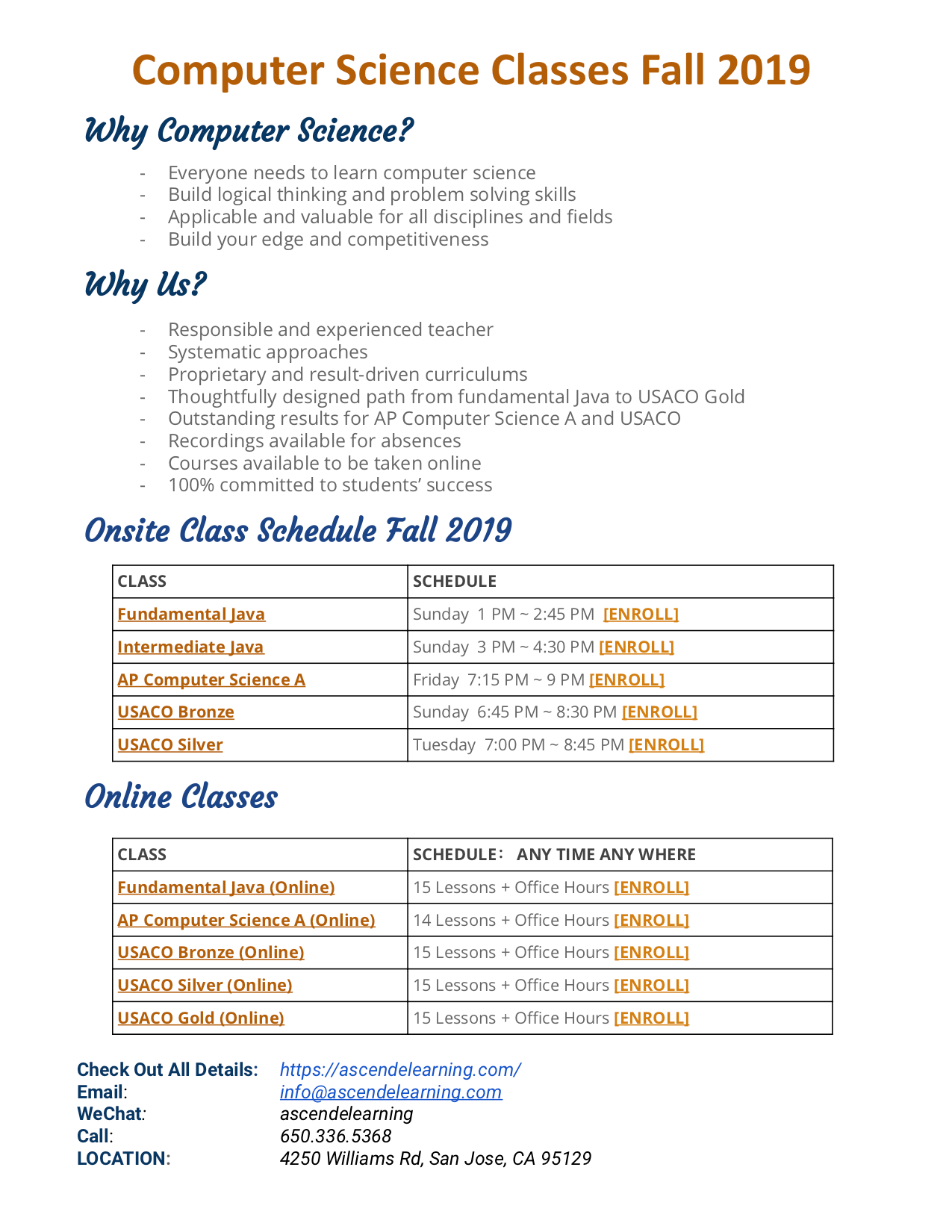 Computer Science Classes Fall 2019

Why Computer Science?

- Everyone needs to learn computer science
- Build logical thinking and problem solving skills
- Applicable and valuable for all disciplines and fields
- Build your edge and competitiveness

Why Us?

- Responsible and experienced teacher
- Systematic approaches
- Proprietary and result-driven curriculums
- Thoughtfully designed path from fundamental Java to USACO Gold
- Outstanding results for AP Computer Science A and USACO
- Recordings available for absences
- Courses available to be taken online
- 100% committed to students' success

Onsite Class Schedule Fall 2019

| CLASS | SCHEDULE |
|---|---|
| Fundamental Java | Sunday 1 PM ~ 2:45 PM [ENROLL] |
| Intermediate Java | Sunday 3 PM ~ 4:30 PM [ENROLL] |
| AP Computer Science A | Friday 7:15 PM ~ 9 PM [ENROLL] |
| USACO Bronze | Sunday 6:45 PM ~ 8:30 PM [ENROLL] |
| USACO Silver | Tuesday 7:00 PM ~ 8:45 PM [ENROLL] |

Online Classes

| CLASS | SCHEDULE: ANY TIME ANY WHERE |
|---|---|
| Fundamental Java (Online) | 15 Lessons + Office Hours [ENROLL] |
| AP Computer Science A (Online) | 14 Lessons + Office Hours [ENROLL] |
| USACO Bronze (Online) | 15 Lessons + Office Hours [ENROLL] |
| USACO Silver (Online) | 15 Lessons + Office Hours [ENROLL] |
| USACO Gold (Online) | 15 Lessons + Office Hours [ENROLL] |

Check Out All Details: https://ascendelearning.com/
Email: info@ascendelearning.com
WeChat: ascendelearning
Call: 650.336.5368
LOCATION: 4250 Williams Rd, San Jose, CA 95129